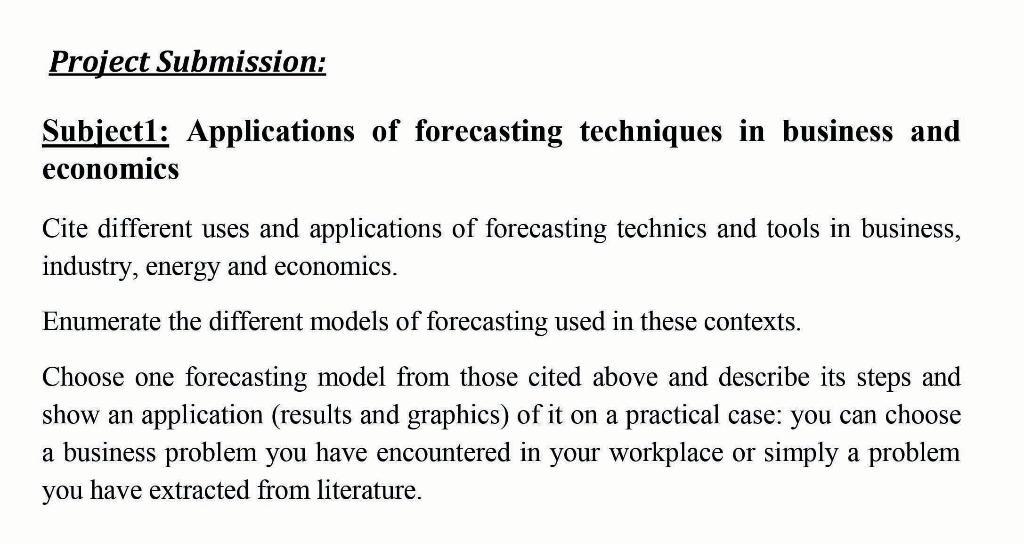 Project Submission:

Subject1: Applications of forecasting techniques in business and economics

Cite different uses and applications of forecasting technics and tools in business, industry, energy and economics.

Enumerate the different models of forecasting used in these contexts.

Choose one forecasting model from those cited above and describe its steps and show an application (results and graphics) of it on a practical case: you can choose a business problem you have encountered in your workplace or simply a problem you have extracted from literature.